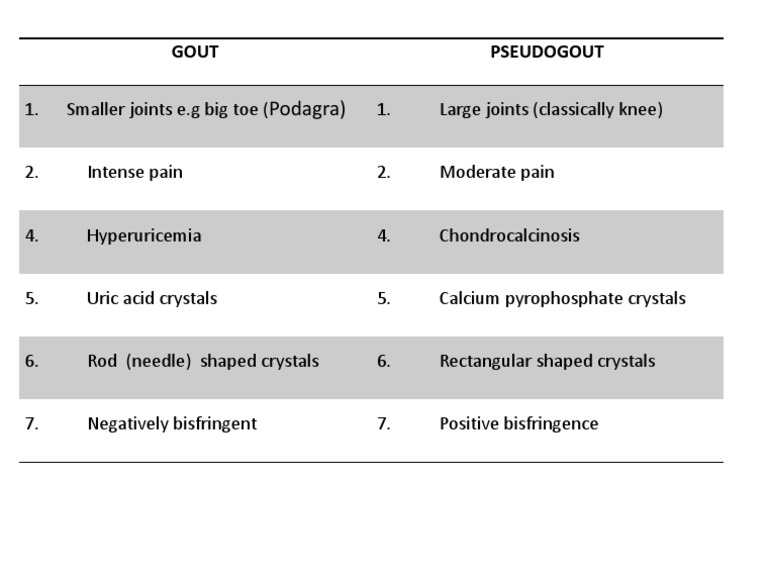 | GOUT | PSEUDOGOUT |
|---|---|
| 1. Smaller joints e.g big toe (Podagra) | 1. Large joints (classically knee) |
| 2. Intense pain | 2. Moderate pain |
| 4. Hyperuricemia | 4. Chondrocalcinosis |
| 5. Uric acid crystals | 5. Calcium pyrophosphate crystals |
| 6. Rod (needle) shaped crystals | 6. Rectangular shaped crystals |
| 7. Negatively bisfringent | 7. Positive bisfringence |